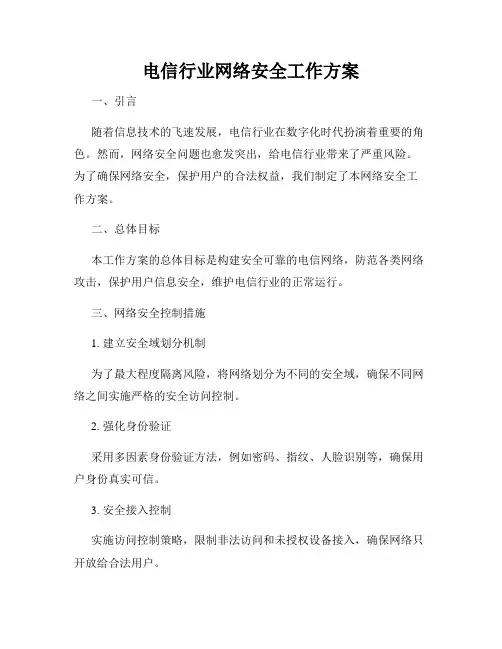 电信行业网络安全工作方案

一、引言

随着信息技术的飞速发展，电信行业在数字化时代扮演着重要的角色。然而，网络安全问题也愈发突出，给电信行业带来了严重风险。为了确保网络安全，保护用户的合法权益，我们制定了本网络安全工作方案。

二、总体目标

本工作方案的总体目标是构建安全可靠的电信网络，防范各类网络攻击，保护用户信息安全，维护电信行业的正常运行。

三、网络安全控制措施

1. 建立安全域划分机制

为了最大程度隔离风险，将网络划分为不同的安全域，确保不同网络之间实施严格的安全访问控制。

2. 强化身份验证

采用多因素身份验证方法，例如密码、指纹、人脸识别等，确保用户身份真实可信。

3. 安全接入控制

实施访问控制策略，限制非法访问和未授权设备接入，确保网络只开放给合法用户。